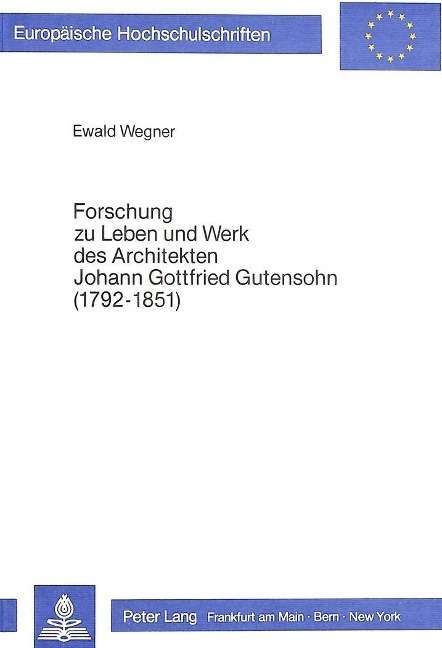 Europäische Hochschulschriften

Ewald Wegner

Forschung
zu Leben und Werk
des Architekten
Johann Gottfried Gutensohn
(1792-1851)

Peter Lang Frankfurt am Main · Bern · New York